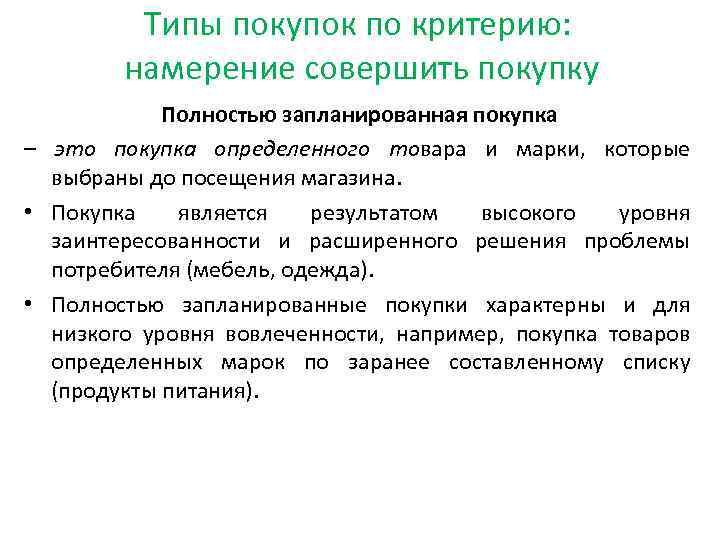 Типы покупок по критерию: намерение совершить покупку

Полностью запланированная покупка

– это покупка определенного товара и марки, которые выбраны до посещения магазина.

• Покупка является результатом высокого уровня заинтересованности и расширенного решения проблемы потребителя (мебель, одежда).

• Полностью запланированные покупки характерны и для низкого уровня вовлеченности, например, покупка товаров определенных марок по заранее составленному списку (продукты питания).